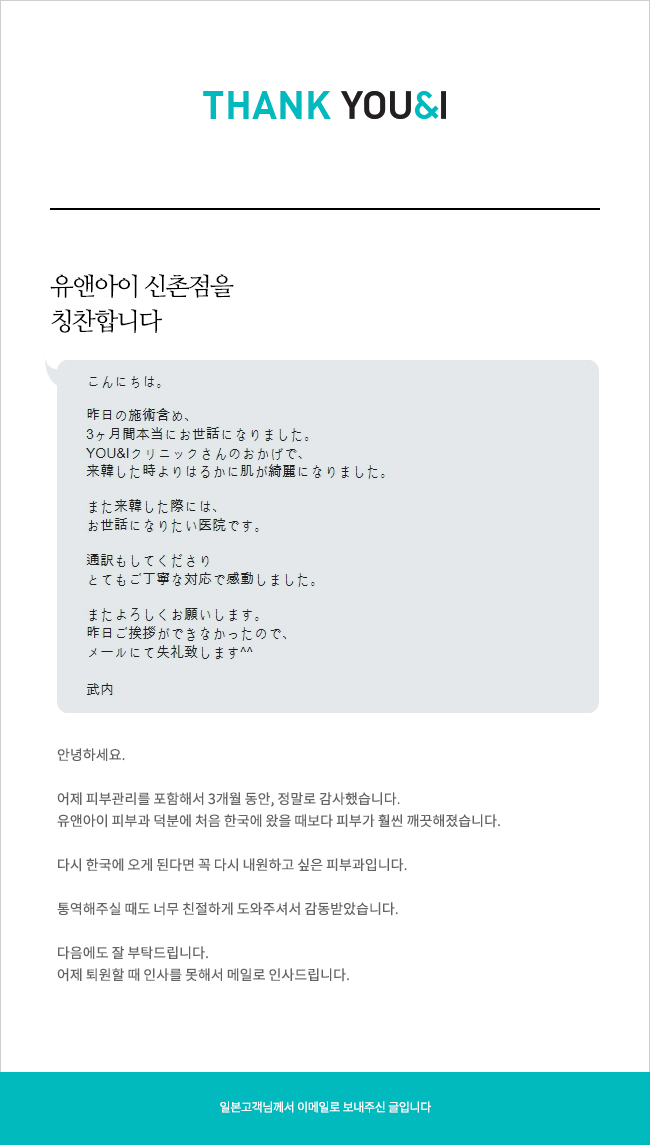 THANK YOU&I

유앤아이 신촌점을
칭찬합니다

こんにちは。

昨日の施術含め、
3ヶ月間本当にお世話になりました。
YOU&Iクリニックさんのおかげで、
来韓した時よりはるかに肌が綺麗になりました。

また来韓した際には、
お世話になりたい医院です。

通訳もしてくださり
とてもご丁寧な対応で感動しました。

またよろしくお願いします。
昨日ご挨拶ができなかったので、
メールにて失礼致します^^

武内

안녕하세요.

어제 피부관리를 포함해서 3개월 동안, 정말로 감사했습니다.
유앤아이 피부과 덕분에 처음 한국에 왔을 때보다 피부가 훨씬 깨끗해졌습니다.

다시 한국에 오게 된다면 꼭 다시 내원하고 싶은 피부과입니다.

통역해주실 때도 너무 친절하게 도와주셔서 감동받았습니다.

다음에도 잘 부탁드립니다.
어제 퇴원할 때 인사를 못해서 메일로 인사드립니다.

일본고객님께서 이메일로 보내주신 글입니다